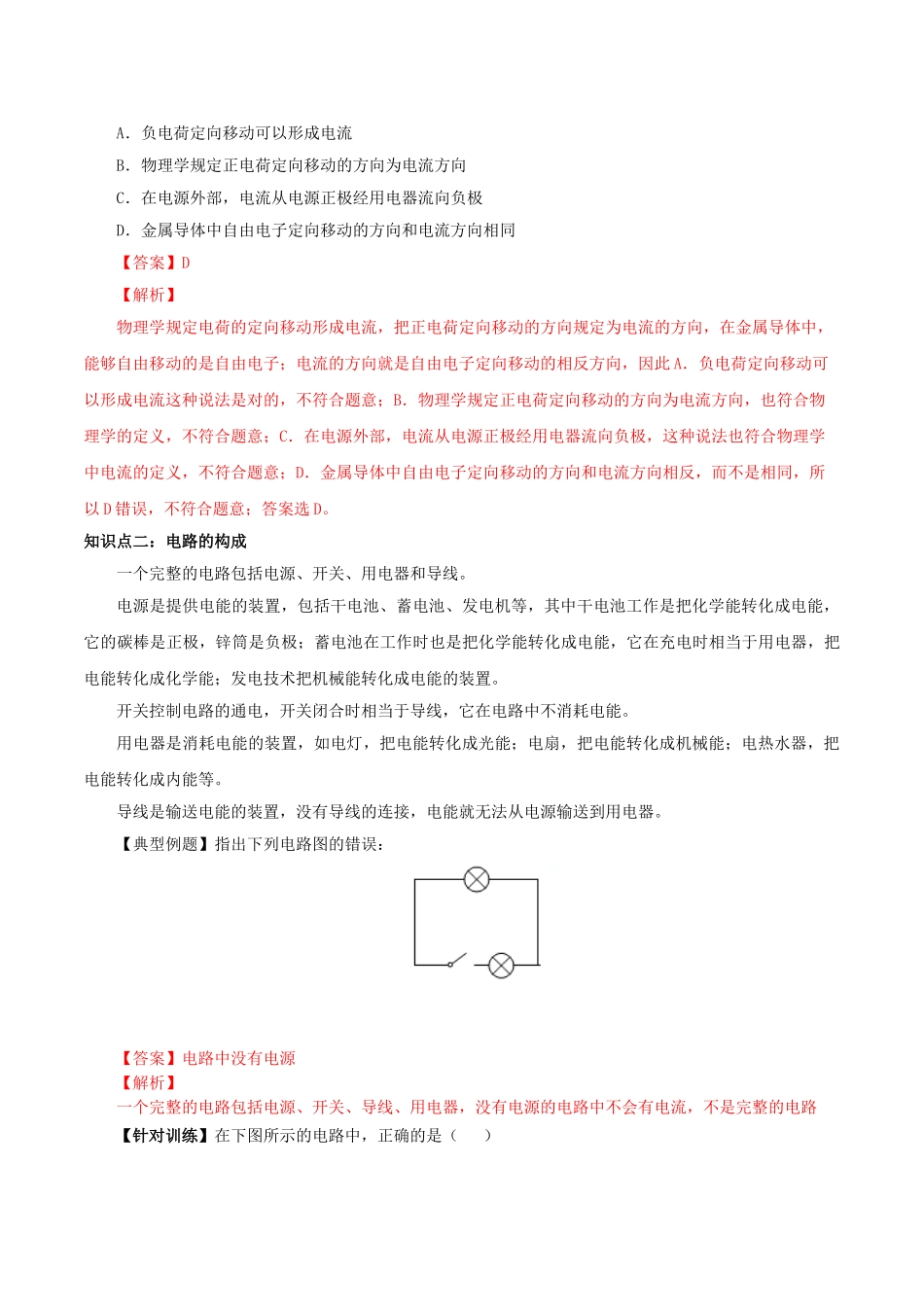 A．负电荷定向移动可以形成电流

B．物理学规定正电荷定向移动的方向为电流方向

C．在电源外部，电流从电源正极经用电器流向负极

D．金属导体中自由电子定向移动的方向和电流方向相同

【答案】D

【解析】

物理学规定电荷的定向移动形成电流，把正电荷定向移动的方向规定为电流的方向，在金属导体中，能够自由移动的是自由电子；电流的方向就是自由电子定向移动的相反方向，因此A．负电荷定向移动可以形成电流这种说法是对的，不符合题意；B．物理学规定正电荷定向移动的方向为电流方向，也符合物理学的定义，不符合题意；C．在电源外部，电流从电源正极经用电器流向负极，这种说法也符合物理学中电流的定义，不符合题意；D．金属导体中自由电子定向移动的方向和电流方向相反，而不是相同，所以D错误，不符合题意；答案选D。

知识点二：电路的构成

一个完整的电路包括电源、开关、用电器和导线。

电源是提供电能的装置，包括干电池、蓄电池、发电机等，其中干电池工作是把化学能转化成电能，它的碳棒是正极，锌筒是负极；蓄电池在工作时也是把化学能转化成电能，它在充电时相当于用电器，把电能转化成化学能；发电技术把机械能转化成电能的装置。

开关控制电路的通电，开关闭合时相当于导线，它在电路中不消耗电能。

用电器是消耗电能的装置，如电灯，把电能转化成光能；电扇，把电能转化成机械能；电热水器，把电能转化成内能等。

导线是输送电能的装置，没有导线的连接，电能就无法从电源输送到用电器。

【典型例题】指出下列电路图的错误：

【答案】电路中没有电源

【解析】

一个完整的电路包括电源、开关、导线、用电器，没有电源的电路中不会有电流，不是完整的电路

【针对训练】在下图所示的电路中，正确的是（　　）